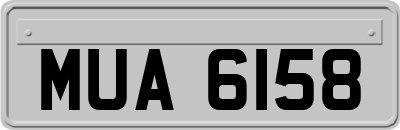 MUA 6158